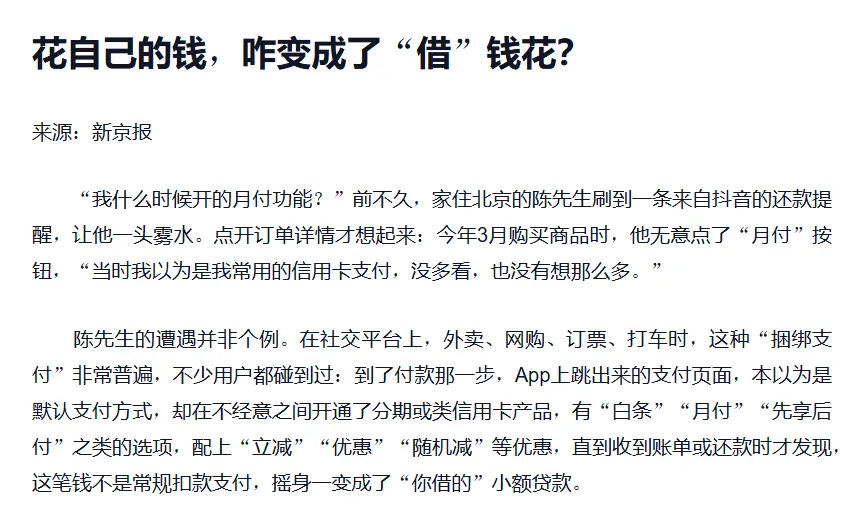 花自己的钱，咋变成了“借”钱花?

来源：新京报

“我什么时候开的月付功能？”前不久，家住北京的陈先生刷到一条来自抖音的还款提醒，让他一头雾水。点开订单详情才想起来：今年3月购买商品时，他无意点了“月付”按钮，“当时我以为是我常用的信用卡支付，没多看，也没有想那么多。”

陈先生的遭遇并非个例。在社交平台上，外卖、网购、订票、打车时，这种“捆绑支付”非常普遍，不少用户都碰到过：到了付款那一步，App上跳出来的支付页面，本以为是默认支付方式，却在不经意之间开通了分期或类信用卡产品，有“白条”“月付”“先享后付”之类的选项，配上“立减”“优惠”“随机减”等优惠，直到收到账单或还款时才发现，这笔钱不是常规扣款支付，摇身一变成了“你借的”小额贷款。